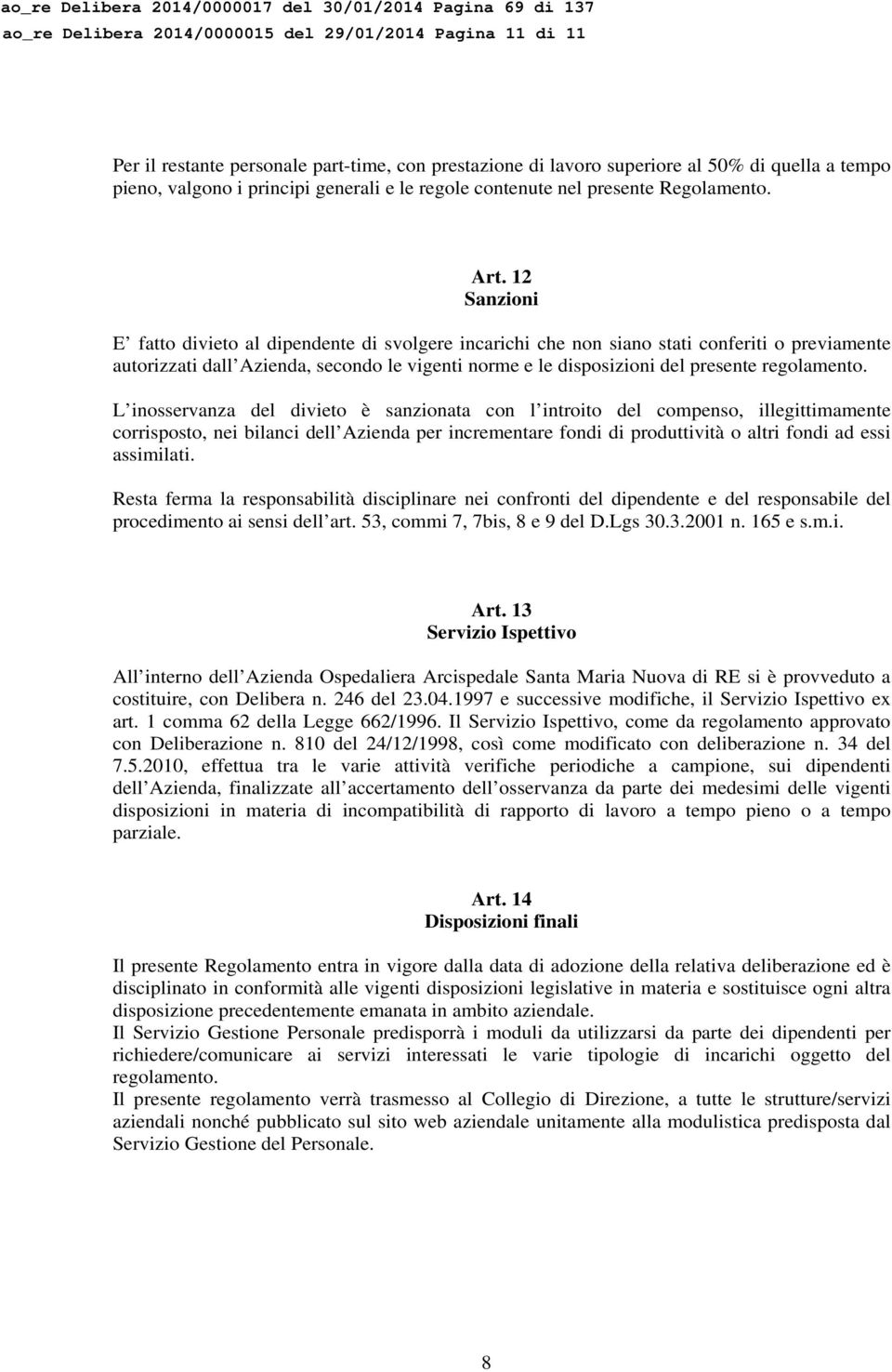 ao_re Delibera 2014/0000017 del 30/01/2014 Pagina 69 di 137
ao_re Delibera 2014/0000015 del 29/01/2014 Pagina 11 di 11

Per il restante personale part-time, con prestazione di lavoro superiore al 50% di quella a tempo pieno, valgono i principi generali e le regole contenute nel presente Regolamento.

Art. 12
Sanzioni

E fatto divieto al dipendente di svolgere incarichi che non siano stati conferiti o previamente autorizzati dall Azienda, secondo le vigenti norme e le disposizioni del presente regolamento.

L inosservanza del divieto è sanzionata con l introito del compenso, illegittimamente corrisposto, nei bilanci dell Azienda per incrementare fondi di produttività o altri fondi ad essi assimilati.

Resta ferma la responsabilità disciplinare nei confronti del dipendente e del responsabile del procedimento ai sensi dell art. 53, commi 7, 7bis, 8 e 9 del D.Lgs 30.3.2001 n. 165 e s.m.i.

Art. 13
Servizio Ispettivo

All interno dell Azienda Ospedaliera Arcispedale Santa Maria Nuova di RE si è provveduto a costituire, con Delibera n. 246 del 23.04.1997 e successive modifiche, il Servizio Ispettivo ex art. 1 comma 62 della Legge 662/1996. Il Servizio Ispettivo, come da regolamento approvato con Deliberazione n. 810 del 24/12/1998, così come modificato con deliberazione n. 34 del 7.5.2010, effettua tra le varie attività verifiche periodiche a campione, sui dipendenti dell Azienda, finalizzate all accertamento dell osservanza da parte dei medesimi delle vigenti disposizioni in materia di incompatibilità di rapporto di lavoro a tempo pieno o a tempo parziale.

Art. 14
Disposizioni finali

Il presente Regolamento entra in vigore dalla data di adozione della relativa deliberazione ed è disciplinato in conformità alle vigenti disposizioni legislative in materia e sostituisce ogni altra disposizione precedentemente emanata in ambito aziendale.
Il Servizio Gestione Personale predisporrà i moduli da utilizzarsi da parte dei dipendenti per richiedere/comunicare ai servizi interessati le varie tipologie di incarichi oggetto del regolamento.
Il presente regolamento verrà trasmesso al Collegio di Direzione, a tutte le strutture/servizi aziendali nonché pubblicato sul sito web aziendale unitamente alla modulistica predisposta dal Servizio Gestione del Personale.

8